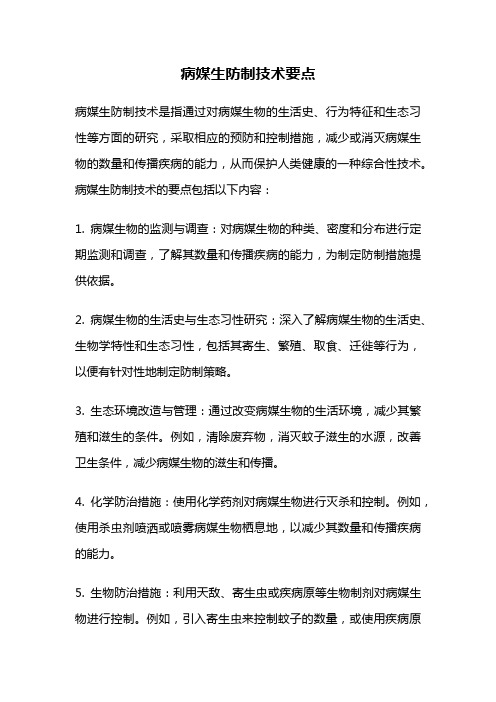 病媒生防制技术要点

病媒生防制技术是指通过对病媒生物的生活史、行为特征和生态习性等方面的研究，采取相应的预防和控制措施，减少或消灭病媒生物的数量和传播疾病的能力，从而保护人类健康的一种综合性技术。病媒生防制技术的要点包括以下内容：

1. 病媒生物的监测与调查：对病媒生物的种类、密度和分布进行定期监测和调查，了解其数量和传播疾病的能力，为制定防制措施提供依据。

2. 病媒生物的生活史与生态习性研究：深入了解病媒生物的生活史、生物学特性和生态习性，包括其寄生、繁殖、取食、迁徙等行为，以便有针对性地制定防制策略。

3. 生态环境改造与管理：通过改变病媒生物的生活环境，减少其繁殖和滋生的条件。例如，清除废弃物，消灭蚊子滋生的水源，改善卫生条件，减少病媒生物的滋生和传播。

4. 化学防治措施：使用化学药剂对病媒生物进行灭杀和控制。例如，使用杀虫剂喷洒或喷雾病媒生物栖息地，以减少其数量和传播疾病的能力。

5. 生物防治措施：利用天敌、寄生虫或疾病原等生物制剂对病媒生物进行控制。例如，引入寄生虫来控制蚊子的数量，或使用疾病原